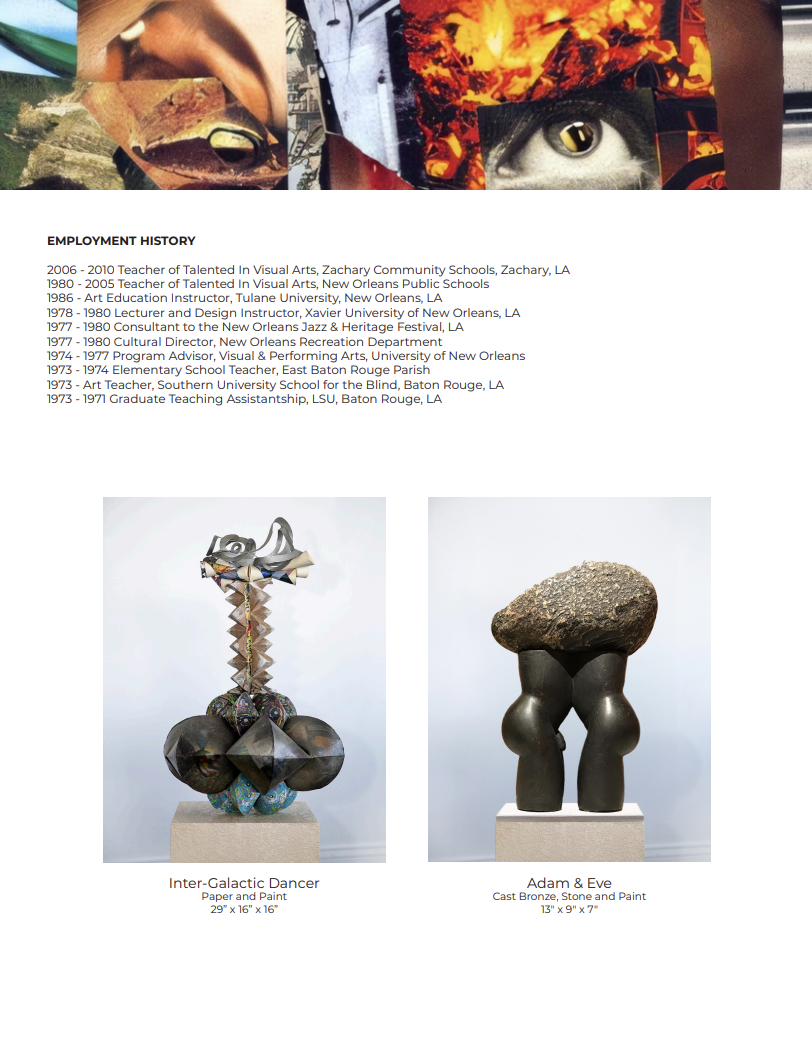 EMPLOYMENT HISTORY

2006 - 2010 Teacher of Talented In Visual Arts, Zachary Community Schools, Zachary, LA
1980 - 2005 Teacher of Talented In Visual Arts, New Orleans Public Schools
1986 - Art Education Instructor, Tulane University, New Orleans, LA
1978 - 1980 Lecturer and Design Instructor, Xavier University of New Orleans, LA
1977 - 1980 Consultant to the New Orleans Jazz & Heritage Festival, LA
1977 - 1980 Cultural Director, New Orleans Recreation Department
1974 - 1977 Program Advisor, Visual & Performing Arts, University of New Orleans
1973 - 1974 Elementary School Teacher, East Baton Rouge Parish
1973 - Art Teacher, Southern University School for the Blind, Baton Rouge, LA
1973 - 1971 Graduate Teaching Assistantship, LSU, Baton Rouge, LA

Inter-Galactic Dancer
Paper and Paint
29" x 16" x 16"

Adam & Eve
Cast Bronze, Stone and Paint
13" x 9" x 7"